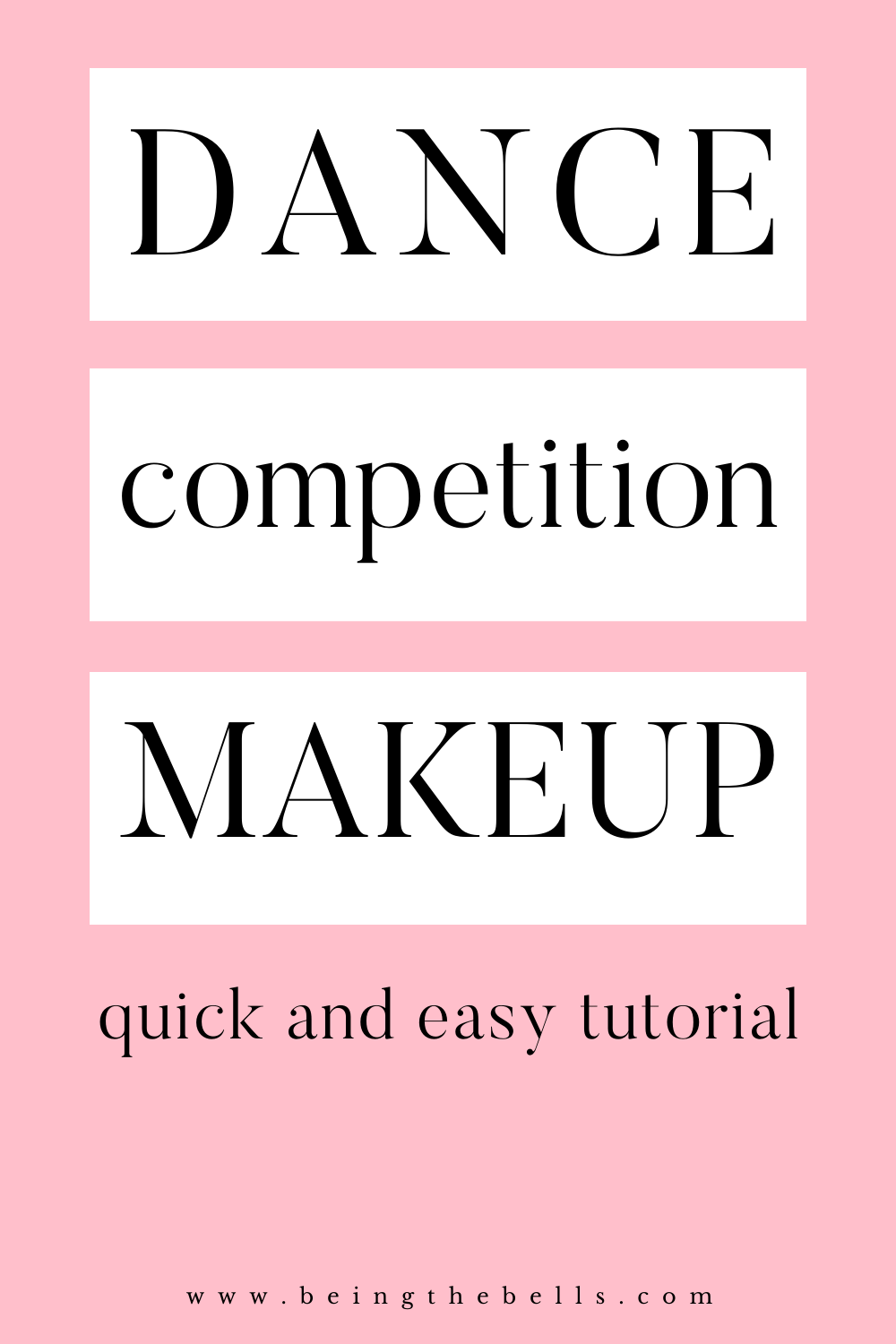 DANCE

competition

MAKEUP

quick and easy tutorial

www.beingthebells.com